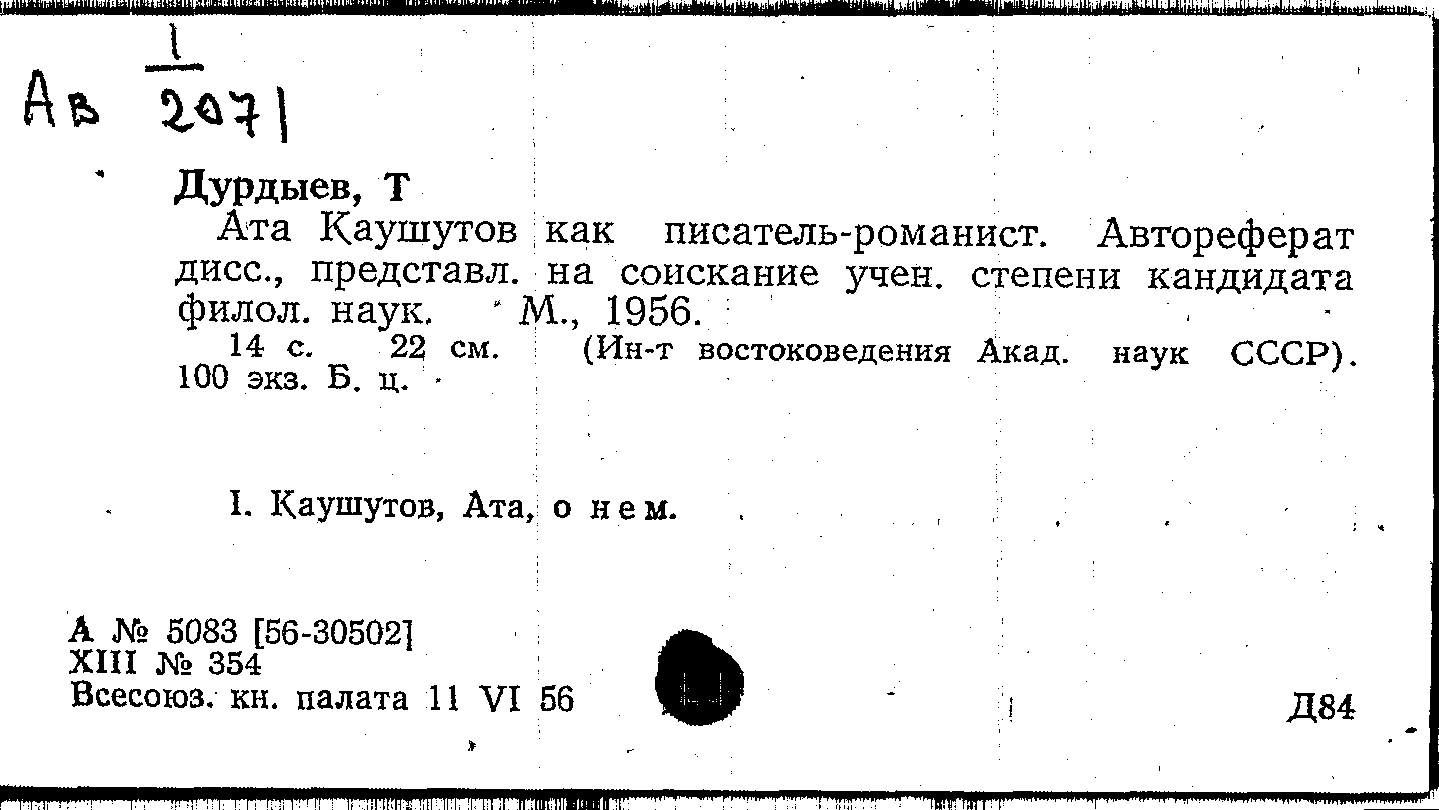 Ав $\frac{1}{2071}$

Дурдыев, Т

Ата Қаушутов как писатель-романист. Автореферат дисс., представл. на соискание учен. степени кандидата филол. наук. М., 1956.

14 с. 22 см. (Ин-т востоковедения Акад. наук СССР). 100 экз. Б. ц.

I. Қаушутов, Ата, о нем.

А № 5083 [56-30502]
XIII № 354
Всесоюз. кн. палата 11 VI 56

Д84